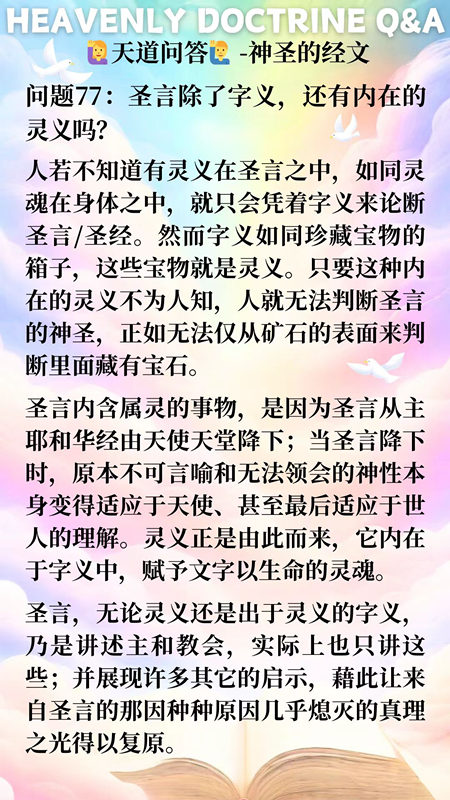 HEAVENLY DOCTRINE Q&A

🙋天道问答🙋 -神圣的经文

问题77：圣言除了字义，还有内在的灵义吗?

人若不知道有灵义在圣言之中，如同灵魂在身体之中，就只会凭着字义来论断圣言/圣经。然而字义如同珍藏宝物的箱子，这些宝物就是灵义。只要这种内在的灵义不为人知，人就无法判断圣言的神圣，正如无法仅从矿石的表面来判断里面藏有宝石。

圣言内含属灵的事物，是因为圣言从主耶和华经由天使天堂降下；当圣言降下时，原本不可言喻和无法领会的神性本身变得适应于天使、甚至最后适应于世人的理解。灵义正是由此而来，它内在于字义中，赋予文字以生命的灵魂。

圣言，无论灵义还是出于灵义的字义，乃是讲述主和教会，实际上也只讲这些；并展现许多其它的启示，藉此让来自圣言的那因种种原因几乎熄灭的真理之光得以复原。